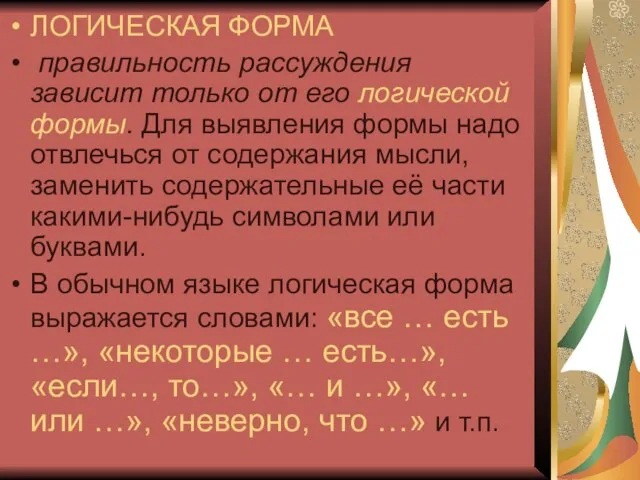 • ЛОГИЧЕСКАЯ ФОРМА
• правильность рассуждения зависит только от его логической формы. Для выявления формы надо отвлечься от содержания мысли, заменить содержательные её части какими-нибудь символами или буквами.
• В обычном языке логическая форма выражается словами: «все … есть …», «некоторые … есть…», «если…, то…», «… и …», «… или …», «неверно, что …» и т.п.